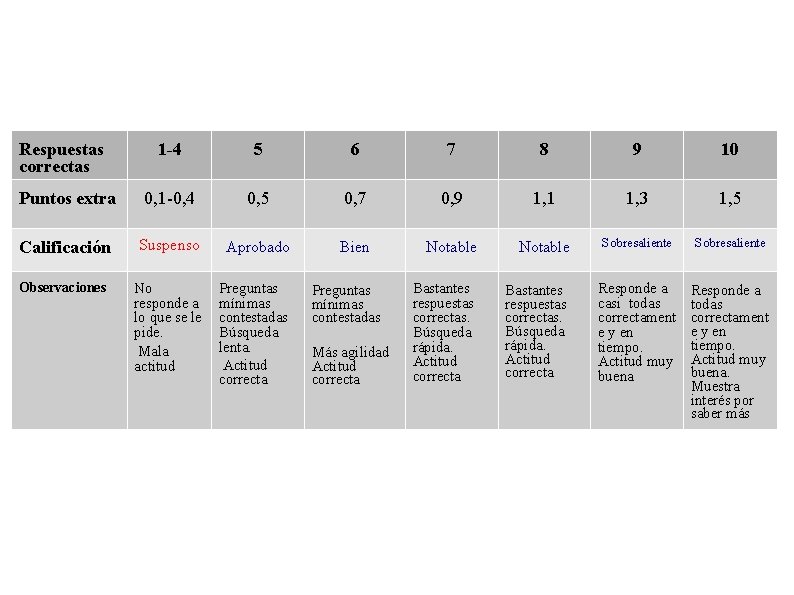 | Respuestas correctas | 1-4 | 5 | 6 | 7 | 8 | 9 | 10 |
|---|---|---|---|---|---|---|---|
| Puntos extra | 0,1-0,4 | 0,5 | 0,7 | 0,9 | 1,1 | 1,3 | 1,5 |
| Calificación | Suspenso | Aprobado | Bien | Notable | Notable | Sobresaliente | Sobresaliente |
| Observaciones | No responde a lo que se le pide. Mala actitud | Preguntas mínimas contestadas Búsqueda lenta. Actitud correcta | Preguntas mínimas contestadas Más agilidad Actitud correcta | Bastantes respuestas correctas. Búsqueda rápida. Actitud correcta | Bastantes respuestas correctas. Búsqueda rápida. Actitud correcta | Responde a casi todas correctamente y en tiempo. Actitud muy buena | Responde a todas correctamente y en tiempo. Actitud muy buena. Muestra interés por saber más |